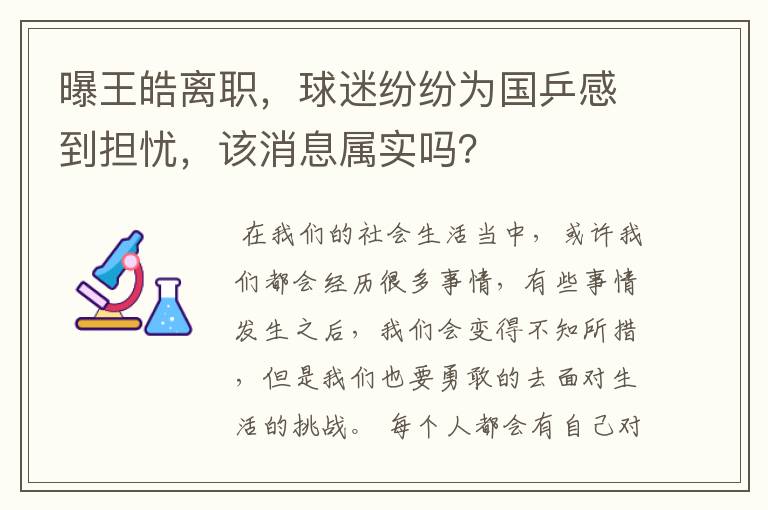 曝王皓离职，球迷纷纷为国乒感到担忧，该消息属实吗?

在我们的社会生活当中，或许我们都会经历很多事情，有些事情发生之后，我们会变得不知所措，但是我们也要勇敢的去面对生活的挑战。 每个人都会有自己对